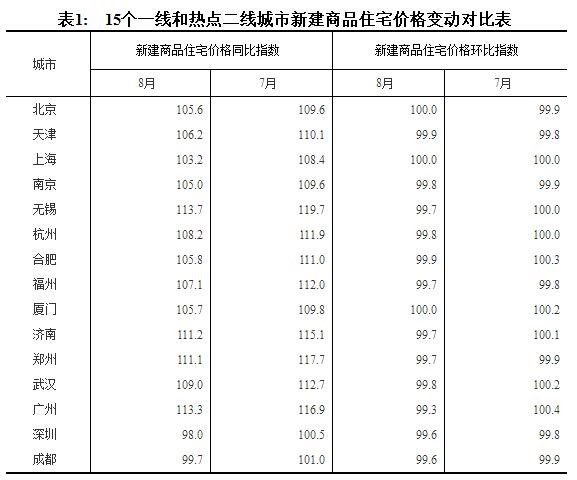 表1: 15个一线和热点二线城市新建商品住宅价格变动对比表

| 城市 | 新建商品住宅价格同比指数 |  | 新建商品住宅价格环比指数 |  |
|---|---|---|---|---|
|  | 8月 | 7月 | 8月 | 7月 |
| 北京 | 105.6 | 109.6 | 100.0 | 99.9 |
| 天津 | 106.2 | 110.1 | 99.9 | 99.8 |
| 上海 | 103.2 | 108.4 | 100.0 | 100.0 |
| 南京 | 105.0 | 109.6 | 99.8 | 99.9 |
| 无锡 | 113.7 | 119.7 | 99.7 | 100.0 |
| 杭州 | 108.2 | 111.9 | 99.8 | 100.0 |
| 合肥 | 105.8 | 111.0 | 99.9 | 100.3 |
| 福州 | 107.1 | 112.0 | 99.7 | 99.8 |
| 厦门 | 105.7 | 109.8 | 100.0 | 100.2 |
| 济南 | 111.2 | 115.1 | 99.7 | 100.1 |
| 郑州 | 111.1 | 117.7 | 99.7 | 99.9 |
| 武汉 | 109.0 | 112.7 | 99.8 | 100.2 |
| 广州 | 113.3 | 116.9 | 99.3 | 100.4 |
| 深圳 | 98.0 | 100.5 | 99.6 | 99.8 |
| 成都 | 99.7 | 101.0 | 99.6 | 99.9 |